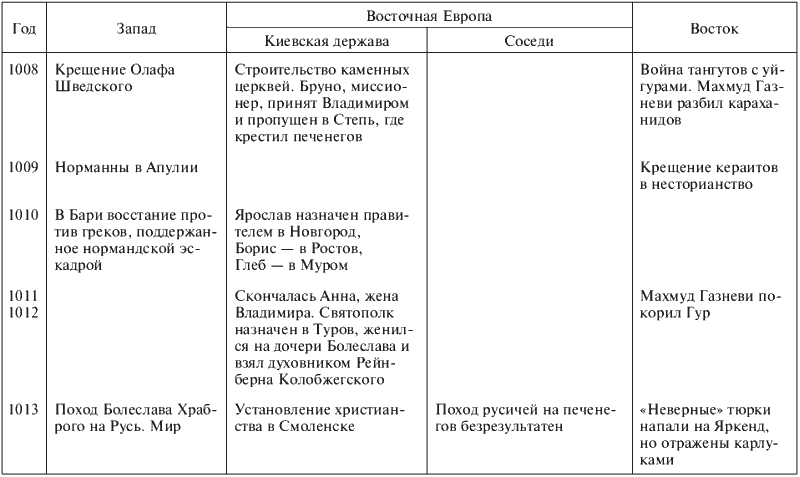 | Год | Запад | Восточная Европа: Киевская держава | Восточная Европа: Соседи | Восток |
|---|---|---|---|---|
| 1008 | Крещение Олафа Шведского | Строительство каменных церквей. Бруно, миссионер, принят Владимиром и пропущен в Степь, где крестил печенегов | | Война тангутов с уйгурами. Махмуд Газневи разбил караханидов |
| 1009 | Норманны в Апулии | | | Крещение кераитов в несторианство |
| 1010 | В Бари восстание против греков, поддержанное нормандской эскадрой | Ярослав назначен правителем в Новгород, Борис — в Ростов, Глеб — в Муром | | |
| 1011 1012 | | Скончалась Анна, жена Владимира. Святополк назначен в Туров, женился на дочери Болеслава и взял духовником Рейнберна Колобжегского | | Махмуд Газневи покорил Гур |
| 1013 | Поход Болеслава Храброго на Русь. Мир | Установление христианства в Смоленске | Поход русичей на печенегов безрезультатен | «Неверные» тюрки напали на Яркенд, но отражены карлуками |